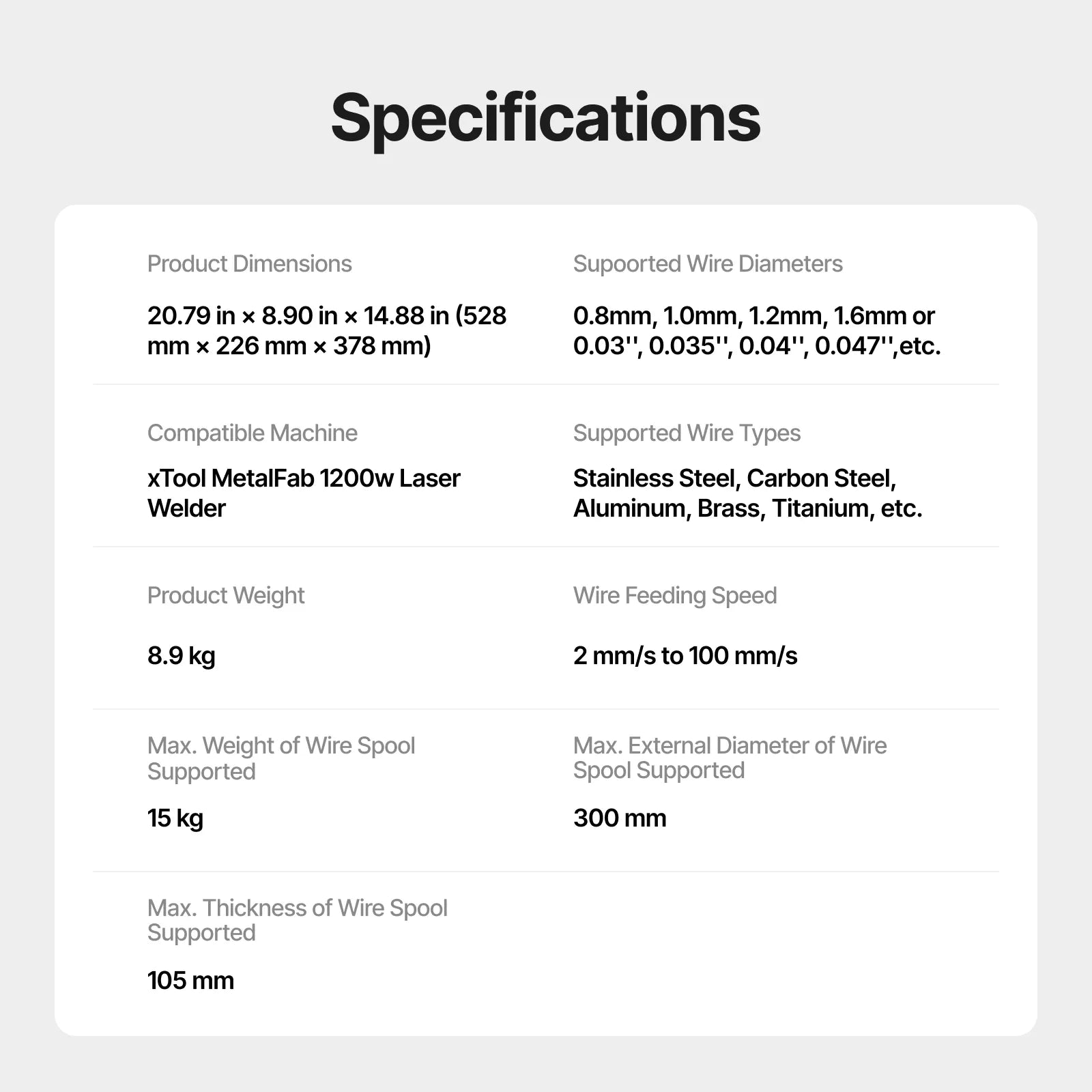 Specifications

Product Dimensions

20.79 in × 8.90 in × 14.88 in (528 mm × 226 mm × 378 mm)

Supoorted Wire Diameters

0.8mm, 1.0mm, 1.2mm, 1.6mm or 0.03'', 0.035'', 0.04'', 0.047'',etc.

Compatible Machine

xTool MetalFab 1200w Laser Welder

Supported Wire Types

Stainless Steel, Carbon Steel, Aluminum, Brass, Titanium, etc.

Product Weight

8.9 kg

Wire Feeding Speed

2 mm/s to 100 mm/s

Max. Weight of Wire Spool Supported

15 kg

Max. External Diameter of Wire Spool Supported

300 mm

Max. Thickness of Wire Spool Supported

105 mm